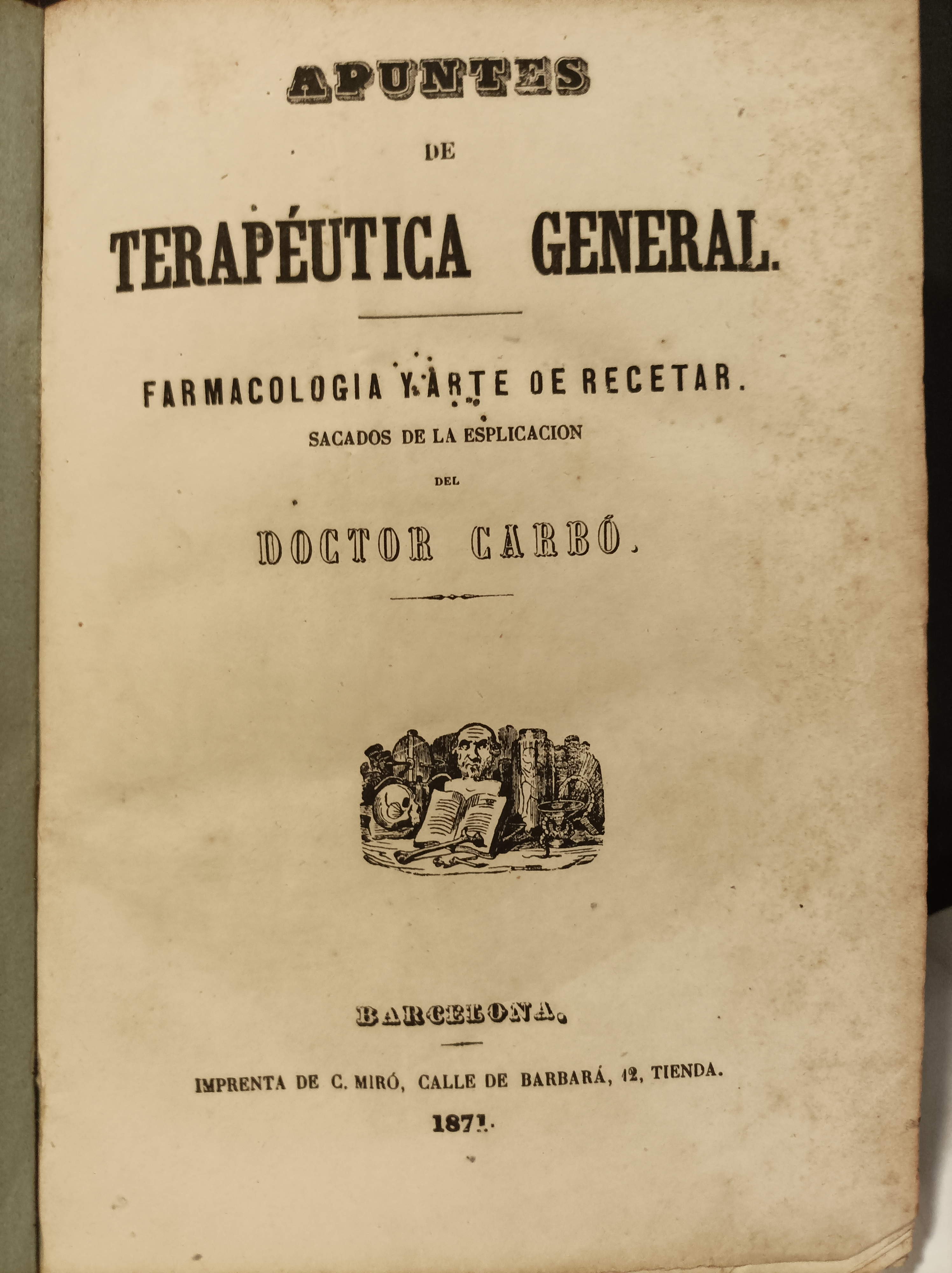 APUNTES

DE

TERAPÉUTICA GENERAL.

FARMACOLOGIA Y ARTE DE RECETAR.

SACADOS DE LA ESPLICACION

DEL

DOCTOR CARBÓ.

BARCELONA.

IMPRENTA DE C. MIRÓ, CALLE DE BARBARÁ, 12, TIENDA.

1871.